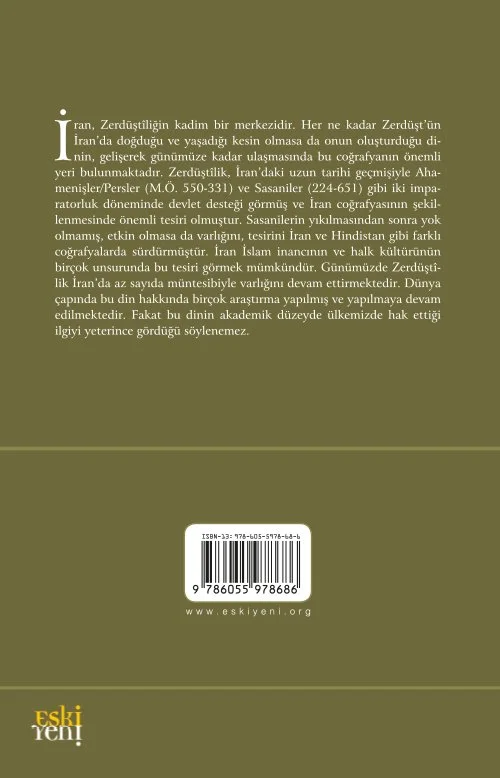 İran, Zerdüştîliğin kadim bir merkezidir. Her ne kadar Zerdüşt'ün İran'da doğduğu ve yaşadığı kesin olmasa da onun oluşturduğu dinin, gelişerek günümüze kadar ulaşmasında bu coğrafyanın önemli yeri bulunmaktadır. Zerdüştîlik, İran'daki uzun tarihi geçmişiyle Ahamenişler/Persler (M.Ö. 550-331) ve Sasaniler (224-651) gibi iki imparatorluk döneminde devlet desteği görmüş ve İran coğrafyasının şekillenmesinde önemli tesiri olmuştur. Sasanilerin yıkılmasından sonra yok olmamış, etkin olmasa da varlığını, tesirini İran ve Hindistan gibi farklı coğrafyalarda sürdürmüştür. İran İslam inancının ve halk kültürünün birçok unsurunda bu tesiri görmek mümkündür. Günümüzde Zerdüştîlik İran'da az sayıda müntesibiyle varlığını devam ettirmektedir. Dünya çapında bu din hakkında birçok araştırma yapılmış ve yapılmaya devam edilmektedir. Fakat bu dinin akademik düzeyde ülkemizde hak ettiği ilgiyi yeterince gördüğü söylenemez.

ISBN-13: 978-605-5978-68-6

9 786055 978686

www.eskiyeni.org

eski yeni